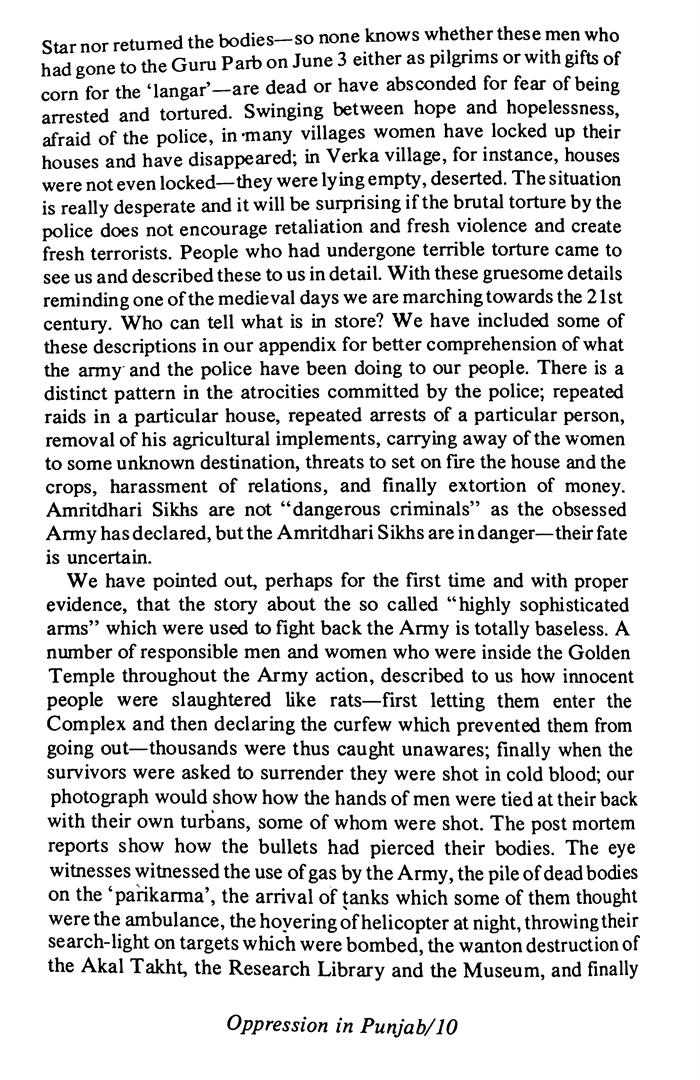 Star nor returned the bodies—so none knows whether these men who had gone to the Guru Parb on June 3 either as pilgrims or with gifts of corn for the 'langar'—are dead or have absconded for fear of being arrested and tortured. Swinging between hope and hopelessness, afraid of the police, in many villages women have locked up their houses and have disappeared; in Verka village, for instance, houses were not even locked—they were lying empty, deserted. The situation is really desperate and it will be surprising if the brutal torture by the police does not encourage retaliation and fresh violence and create fresh terrorists. People who had undergone terrible torture came to see us and described these to us in detail. With these gruesome details reminding one of the medieval days we are marching towards the 21st century. Who can tell what is in store? We have included some of these descriptions in our appendix for better comprehension of what the army and the police have been doing to our people. There is a distinct pattern in the atrocities committed by the police; repeated raids in a particular house, repeated arrests of a particular person, removal of his agricultural implements, carrying away of the women to some unknown destination, threats to set on fire the house and the crops, harassment of relations, and finally extortion of money. Amritdhari Sikhs are not "dangerous criminals" as the obsessed Army has declared, but the Amritdhari Sikhs are in danger—their fate is uncertain.

We have pointed out, perhaps for the first time and with proper evidence, that the story about the so called "highly sophisticated arms" which were used to fight back the Army is totally baseless. A number of responsible men and women who were inside the Golden Temple throughout the Army action, described to us how innocent people were slaughtered like rats—first letting them enter the Complex and then declaring the curfew which prevented them from going out—thousands were thus caught unawares; finally when the survivors were asked to surrender they were shot in cold blood; our photograph would show how the hands of men were tied at their back with their own turbans, some of whom were shot. The post mortem reports show how the bullets had pierced their bodies. The eye witnesses witnessed the use of gas by the Army, the pile of dead bodies on the 'parikarma', the arrival of tanks which some of them thought were the ambulance, the hovering of helicopter at night, throwing their search-light on targets which were bombed, the wanton destruction of the Akal Takht, the Research Library and the Museum, and finally

Oppression in Punjab/10